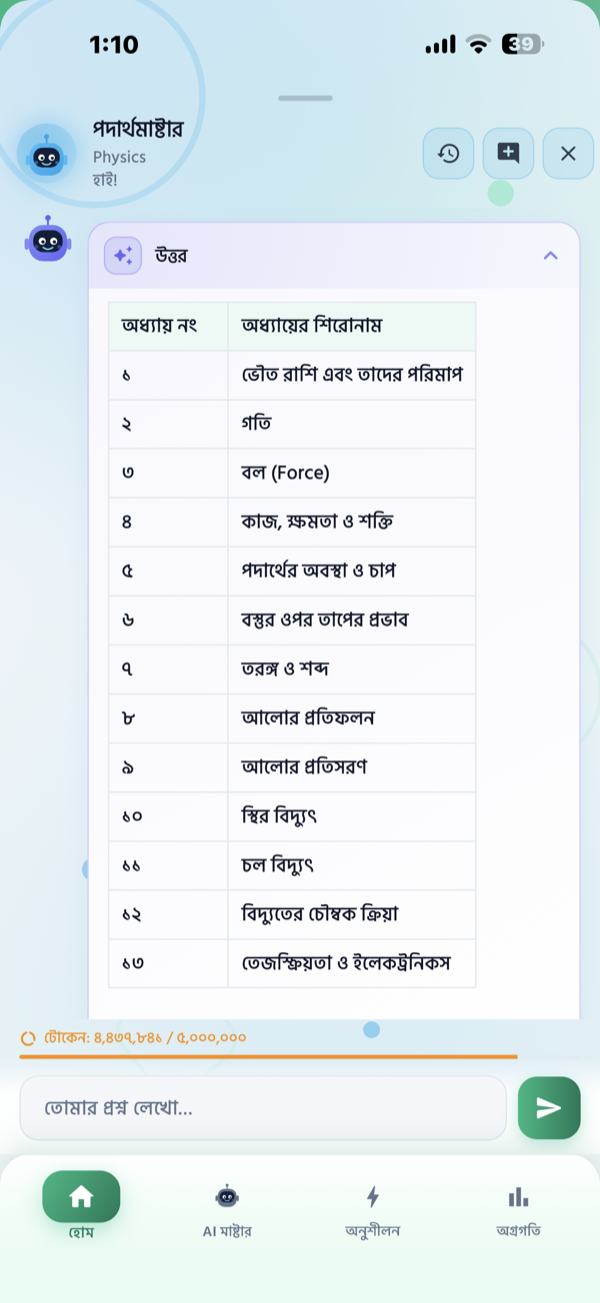 1:10

39

পদার্থমাষ্টার
Physics
হাই!

উত্তর

| অধ্যায় নং | অধ্যায়ের শিরোনাম |
|---|---|
| ১ | ভৌত রাশি এবং তাদের পরিমাপ |
| ২ | গতি |
| ৩ | বল (Force) |
| ৪ | কাজ, ক্ষমতা ও শক্তি |
| ৫ | পদার্থের অবস্থা ও চাপ |
| ৬ | বস্তুর ওপর তাপের প্রভাব |
| ৭ | তরঙ্গ ও শব্দ |
| ৮ | আলোর প্রতিফলন |
| ৯ | আলোর প্রতিসরণ |
| ১০ | স্থির বিদ্যুৎ |
| ১১ | চল বিদ্যুৎ |
| ১২ | বিদ্যুতের চৌম্বক ক্রিয়া |
| ১৩ | তেজস্ক্রিয়তা ও ইলেকট্রনিকস |

টোকেন: ৪,৪৩৭,৮৪১ / ৫,০০০,০০০

তোমার প্রশ্ন লেখো...

হোম
AI মাষ্টার
অনুশীলন
অগ্রগতি